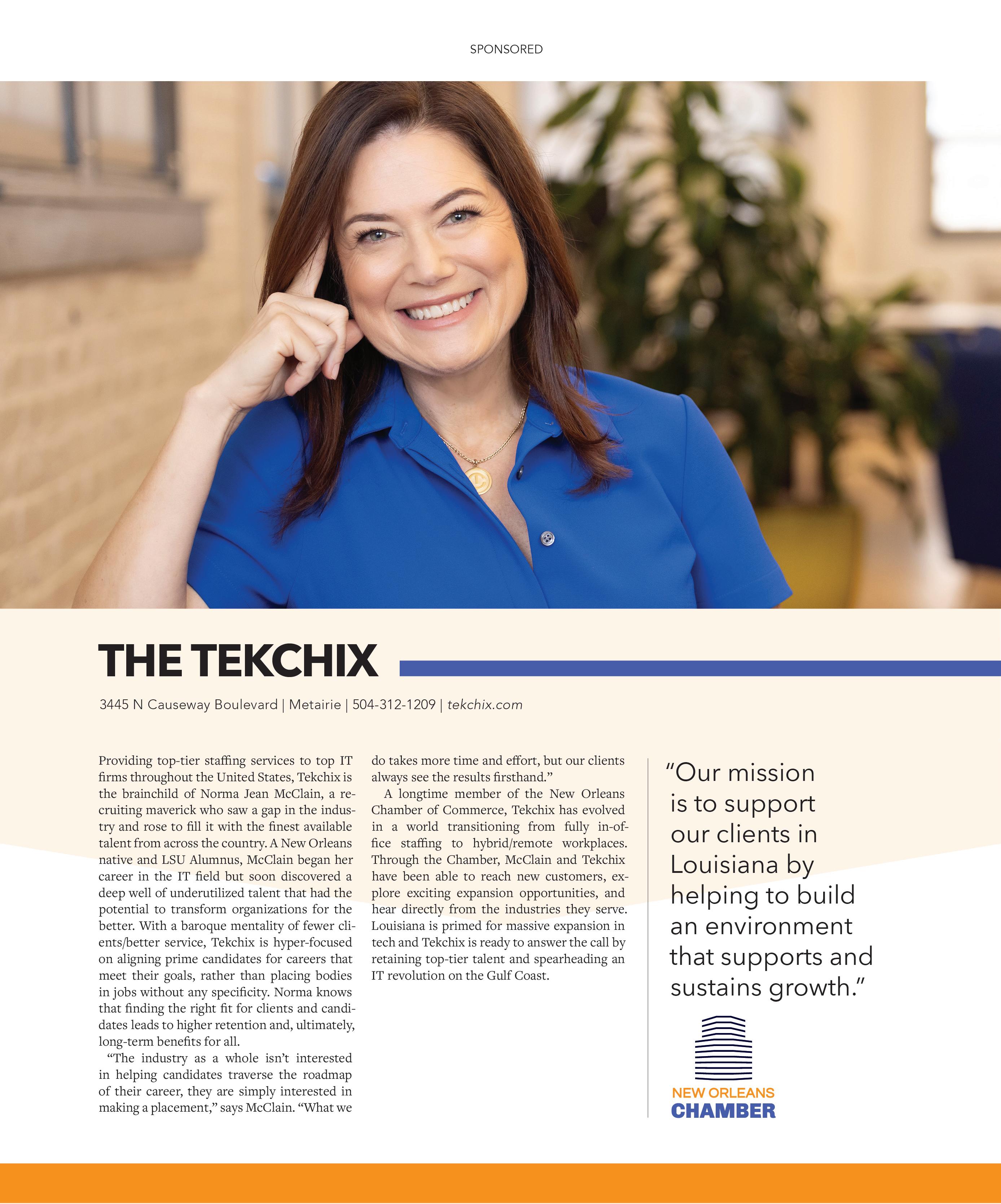 SPONSORED

THE TEKCHIX

3445 N Causeway Boulevard | Metairie | 504-312-1209 | tekchix.com

Providing top-tier staffing services to top IT firms throughout the United States, Tekchix is the brainchild of Norma Jean McClain, a recruiting maverick who saw a gap in the industry and rose to fill it with the finest available talent from across the country. A New Orleans native and LSU Alumnus, McClain began her career in the IT field but soon discovered a deep well of underutilized talent that had the potential to transform organizations for the better. With a baroque mentality of fewer clients/better service, Tekchix is hyper-focused on aligning prime candidates for careers that meet their goals, rather than placing bodies in jobs without any specificity. Norma knows that finding the right fit for clients and candidates leads to higher retention and, ultimately, long-term benefits for all.

"The industry as a whole isn't interested in helping candidates traverse the roadmap of their career, they are simply interested in making a placement," says McClain. "What we do takes more time and effort, but our clients always see the results firsthand."

A longtime member of the New Orleans Chamber of Commerce, Tekchix has evolved in a world transitioning from fully in-office staffing to hybrid/remote workplaces. Through the Chamber, McClain and Tekchix have been able to reach new customers, explore exciting expansion opportunities, and hear directly from the industries they serve. Louisiana is primed for massive expansion in tech and Tekchix is ready to answer the call by retaining top-tier talent and spearheading an IT revolution on the Gulf Coast.

"Our mission is to support our clients in Louisiana by helping to build an environment that supports and sustains growth."

NEW ORLEANS
CHAMBER